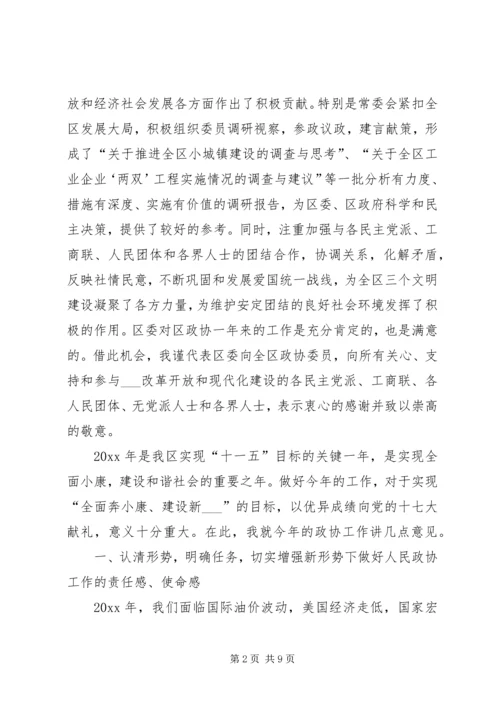 放和经济社会发展各方面作出了积极贡献。特别是常委会紧扣全区发展大局，积极组织委员调研视察，参政议政，建言献策，形成了“关于推进全区小城镇建设的调查与思考”、“关于全区工业企业‘两双’工程实施情况的调查与建议”等一批分析有力度、措施有深度、实施有价值的调研报告，为区委、区政府科学和民主决策，提供了较好的参考。同时，注重加强与各民主党派、工商联、人民团体和各界人士的团结合作，协调关系，化解矛盾，反映社情民意，不断巩固和发展爱国统一战线，为全区三个文明建设凝聚了各方力量，为维护安定团结的良好社会环境发挥了积极的作用。区委对区政协一年来的工作是充分肯定的，也是满意的。借此机会，我谨代表区委向全区政协委员，向所有关心、支持和参与___改革开放和现代化建设的各民主党派、工商联、各人民团体、无党派人士和各界人士，表示衷心的感谢并致以崇高的敬意。

20xx 年是我区实现“十一五”目标的关键一年，是实现全面小康，建设和谐社会的重要之年。做好今年的工作，对于实现“全面奔小康、建设新___”的目标，以优异成绩向党的十七大献礼，意义十分重大。在此，我就今年的政协工作讲几点意见。

一、认清形势，明确任务，切实增强新形势下做好人民政协工作的责任感、使命感

20xx 年，我们面临国际油价波动，美国经济走低，国家宏

第 2 页 共 9 页